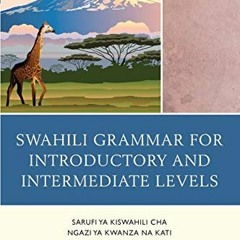 SWAHILI GRAMMAR FOR INTRODUCTORY AND INTERMEDIATE LEVELS

SARUFI YA KISWAHILI CHA NGAZI YA KWANZA NA KATI